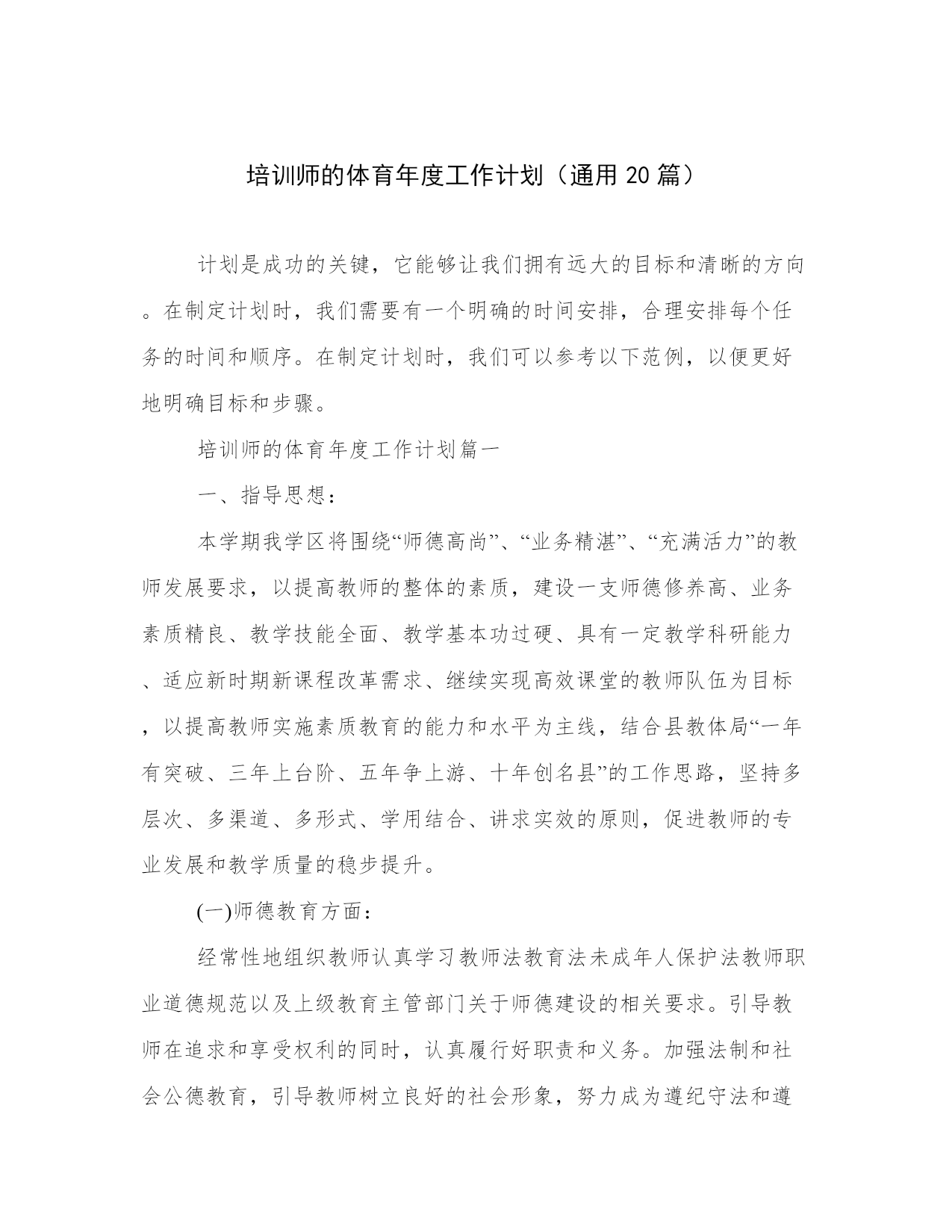 培训师的体育年度工作计划（通用 20 篇）

计划是成功的关键，它能够让我们拥有远大的目标和清晰的方向。在制定计划时，我们需要有一个明确的时间安排，合理安排每个任务的时间和顺序。在制定计划时，我们可以参考以下范例，以便更好地明确目标和步骤。

培训师的体育年度工作计划篇一

一、指导思想：

本学期我学区将围绕“师德高尚”、“业务精湛”、“充满活力”的教师发展要求，以提高教师的整体的素质，建设一支师德修养高、业务素质精良、教学技能全面、教学基本功过硬、具有一定教学科研能力、适应新时期新课程改革需求、继续实现高效课堂的教师队伍为目标，以提高教师实施素质教育的能力和水平为主线，结合县教体局“一年有突破、三年上台阶、五年争上游、十年创名县”的工作思路，坚持多层次、多渠道、多形式、学用结合、讲求实效的原则，促进教师的专业发展和教学质量的稳步提升。

(一)师德教育方面：

经常性地组织教师认真学习教师法教育法未成年人保护法教师职业道德规范以及上级教育主管部门关于师德建设的相关要求。引导教师在追求和享受权利的同时，认真履行好职责和义务。加强法制和社会公德教育，引导教师树立良好的社会形象，努力成为遵纪守法和遵